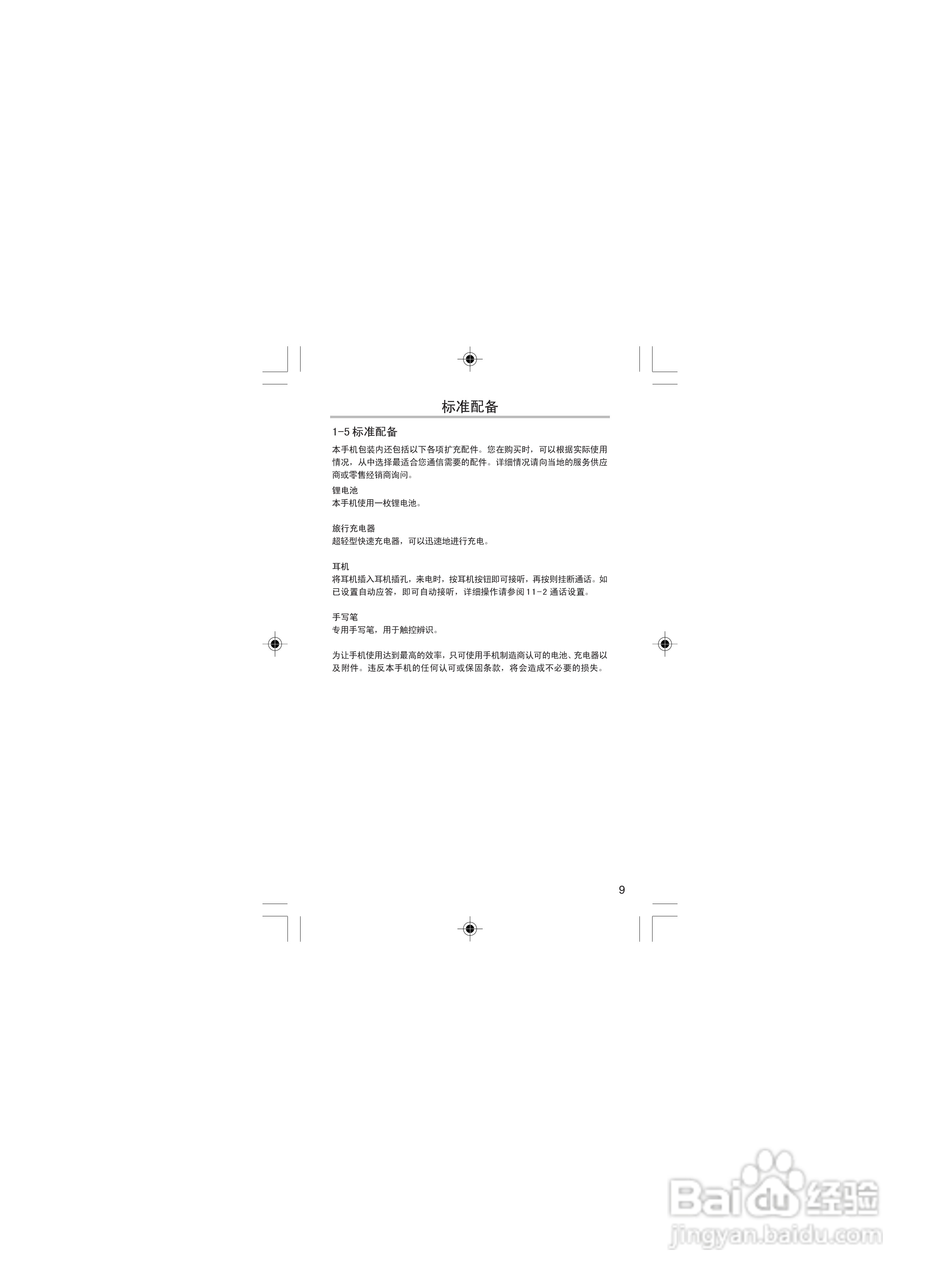 标准配备

1-5标准配备

本手机包装内还包括以下各项扩充配件。您在购买时，可以根据实际使用情况，从中选择最适合您通信需要的配件。详细情况请向当地的服务供应商或零售经销商询问。

锂电池
本手机使用一枚锂电池。

旅行充电器
超轻型快速充电器，可以迅速地进行充电。

耳机
将耳机插入耳机插孔，来电时，按耳机按钮即可接听，再按则挂断通话。如已设置自动应答，即可自动接听，详细操作请参阅11-2通话设置。

手写笔
专用手写笔，用于触控辨识。

为让手机使用达到最高的效率，只可使用手机制造商认可的电池、充电器以及附件。违反本手机的任何认可或保固条款，将会造成不必要的损失。

9

Baidu经验
jingyan.baidu.com